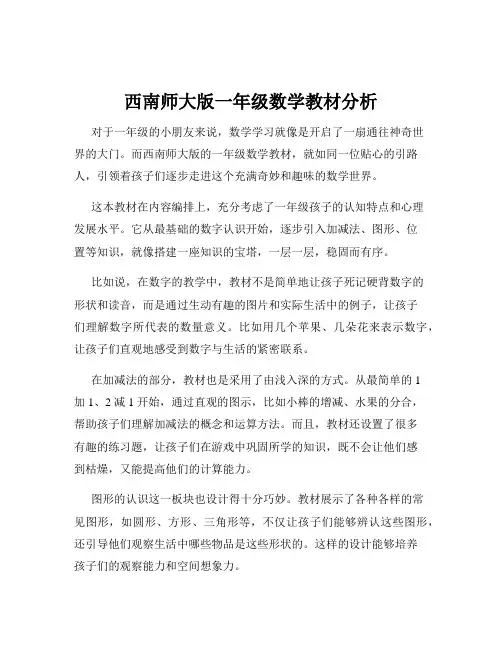 西南师大版一年级数学教材分析

对于一年级的小朋友来说，数学学习就像是开启了一扇通往神奇世界的大门。而西南师大版的一年级数学教材，就如同一位贴心的引路人，引领着孩子们逐步走进这个充满奇妙和趣味的数学世界。

这本教材在内容编排上，充分考虑了一年级孩子的认知特点和心理发展水平。它从最基础的数字认识开始，逐步引入加减法、图形、位置等知识，就像搭建一座知识的宝塔，一层一层，稳固而有序。

比如说，在数字的教学中，教材不是简单地让孩子死记硬背数字的形状和读音，而是通过生动有趣的图片和实际生活中的例子，让孩子们理解数字所代表的数量意义。比如用几个苹果、几朵花来表示数字，让孩子们直观地感受到数字与生活的紧密联系。

在加减法的部分，教材也是采用了由浅入深的方式。从最简单的 1 加 1、2 减 1 开始，通过直观的图示，比如小棒的增减、水果的分合，帮助孩子们理解加减法的概念和运算方法。而且，教材还设置了很多有趣的练习题，让孩子们在游戏中巩固所学的知识，既不会让他们感到枯燥，又能提高他们的计算能力。

图形的认识这一板块也设计得十分巧妙。教材展示了各种各样的常见图形，如圆形、方形、三角形等，不仅让孩子们能够辨认这些图形，还引导他们观察生活中哪些物品是这些形状的。这样的设计能够培养孩子们的观察能力和空间想象力。